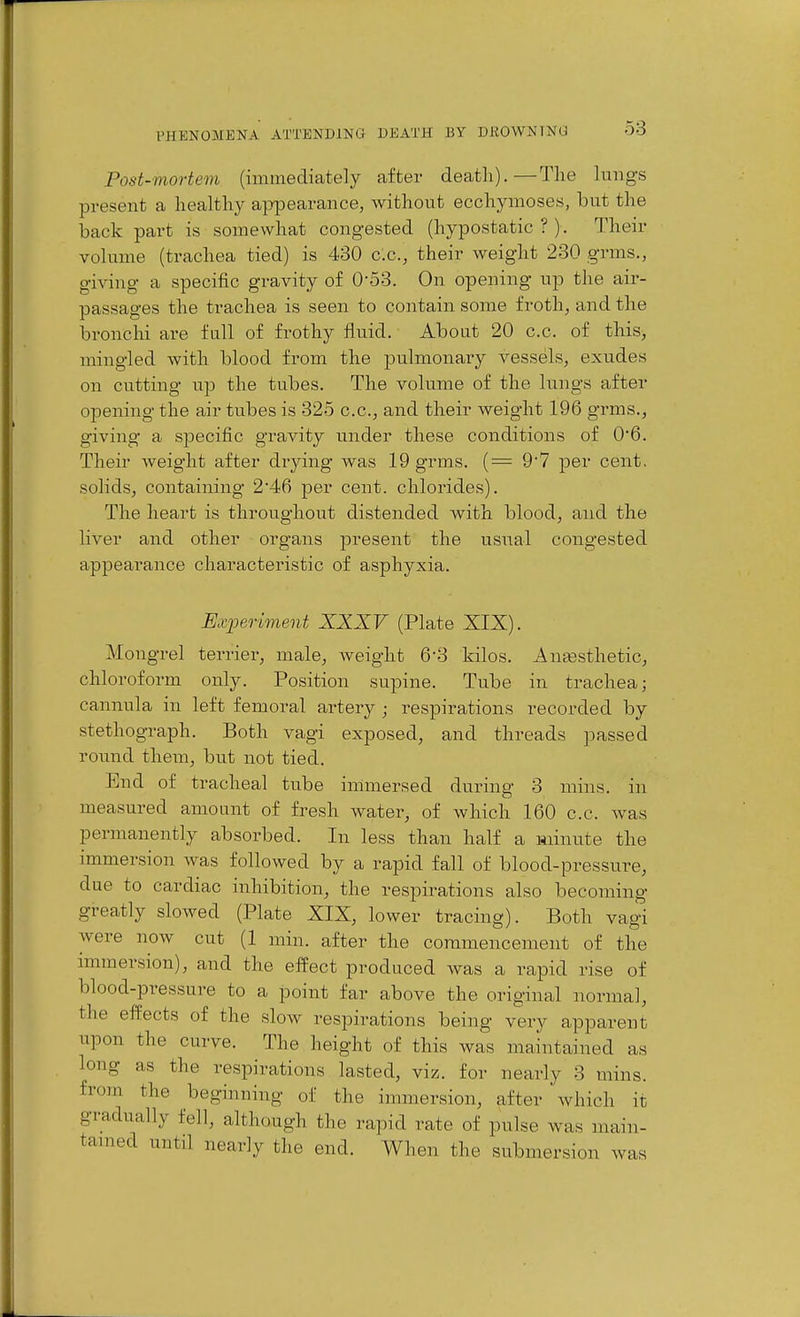 PHENOMENA ATTENDING DEATH BY DROWNING 53

Post-mortem (immediately after death).—The lungs present a healthy appearance, without ecchymoses, but the back part is somewhat congested (hypostatic ?). Their volume (trachea tied) is 430 c.c., their weight 230 grms., giving a specific gravity of 0·53. On opening up the air-passages the trachea is seen to contain some froth, and the bronchi are full of frothy fluid. About 20 c.c. of this, mingled with blood from the pulmonary vessels, exudes on cutting up the tubes. The volume of the lungs after opening the air tubes is 325 c.c., and their weight 196 grms., giving a specific gravity under these conditions of 0·6. Their weight after drying was 19 grms. (= 9·7 per cent. solids, containing 2·46 per cent. chlorides).

The heart is throughout distended with blood, and the liver and other organs present the usual congested appearance characteristic of asphyxia.

Experiment XXXV (Plate XIX).

Mongrel terrier, male, weight 6·3 kilos. Anæsthetic, chloroform only. Position supine. Tube in trachea; cannula in left femoral artery; respirations recorded by stethograph. Both vagi exposed, and threads passed round them, but not tied.

End of tracheal tube immersed during 3 mins. in measured amount of fresh water, of which 160 c.c. was permanently absorbed. In less than half a minute the immersion was followed by a rapid fall of blood-pressure, due to cardiac inhibition, the respirations also becoming greatly slowed (Plate XIX, lower tracing). Both vagi were now cut (1 min. after the commencement of the immersion), and the effect produced was a rapid rise of blood-pressure to a point far above the original normal, the effects of the slow respirations being very apparent upon the curve. The height of this was maintained as long as the respirations lasted, viz. for nearly 3 mins. from the beginning of the immersion, after which it gradually fell, although the rapid rate of pulse was maintained until nearly the end. When the submersion was